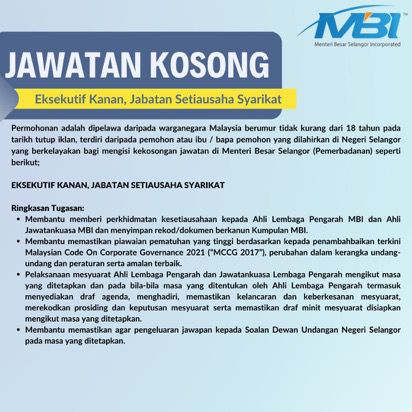 MBI™
Menteri Besar Selangor Incorporated

JAWATAN KOSONG

Eksekutif Kanan, Jabatan Setiausaha Syarikat

Permohonan adalah dipelawa daripada warganegara Malaysia berumur tidak kurang dari 18 tahun pada tarikh tutup iklan, terdiri daripada pemohon atau ibu / bapa pemohon yang dilahirkan di Negeri Selangor yang berkelayakan bagi mengisi kekosongan jawatan di Menteri Besar Selangor (Pemerbadanan) seperti berikut;

EKSEKUTIF KANAN, JABATAN SETIAUSAHA SYARIKAT

Ringkasan Tugasan:
• Membantu memberi perkhidmatan kesetiausahaan kepada Ahli Lembaga Pengarah MBI dan Ahli Jawatankuasa MBI dan menyimpan rekod/dokumen berkanun Kumpulan MBI.
• Membantu memastikan piawaian pematuhan yang tinggi berdasarkan kepada penambahbaikan terkini Malaysian Code On Corporate Governance 2021 ("MCCG 2017"), perubahan dalam kerangka undang-undang dan peraturan serta amalan terbaik.
• Pelaksanaan mesyuarat Ahli Lembaga Pengarah dan Jawatankuasa Lembaga Pengarah mengikut masa yang ditetapkan dan pada bila-bila masa yang ditentukan oleh Ahli Lembaga Pengarah termasuk menyediakan draf agenda, menghadiri, memastikan kelancaran dan keberkesanan mesyuarat, merekodkan prosiding dan keputusan mesyuarat serta memastikan draf minit mesyuarat disiapkan mengikut masa yang ditetapkan.
• Membantu memastikan agar pengeluaran jawapan kepada Soalan Dewan Undangan Negeri Selangor pada masa yang ditetapkan.